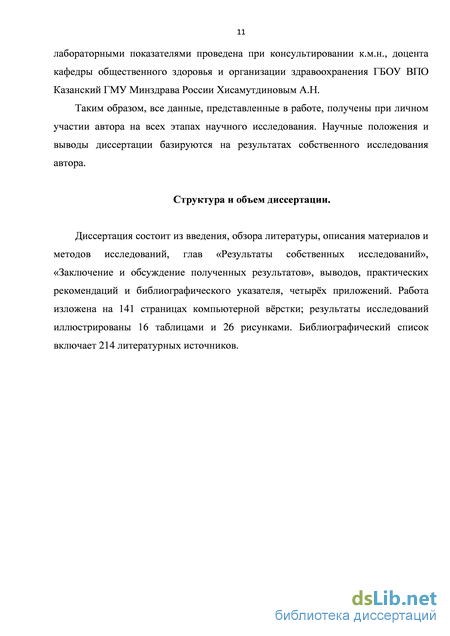 11

лабораторными показателями проведена при консультировании к.м.н., доцента кафедры общественного здоровья и организации здравоохранения ГБОУ ВПО Казанский ГМУ Минздрава России Хисамутдиновым А.Н.

Таким образом, все данные, представленные в работе, получены при личном участии автора на всех этапах научного исследования. Научные положения и выводы диссертации базируются на результатах собственного исследования автора.

Структура и объем диссертации.

Диссертация состоит из введения, обзора литературы, описания материалов и методов исследований, глав «Результаты собственных исследований», «Заключение и обсуждение полученных результатов», выводов, практических рекомендаций и библиографического указателя, четырёх приложений. Работа изложена на 141 страницах компьютерной вёрстки; результаты исследований иллюстрированы 16 таблицами и 26 рисунками. Библиографический список включает 214 литературных источников.

dsLib.net
библиотека диссертаций